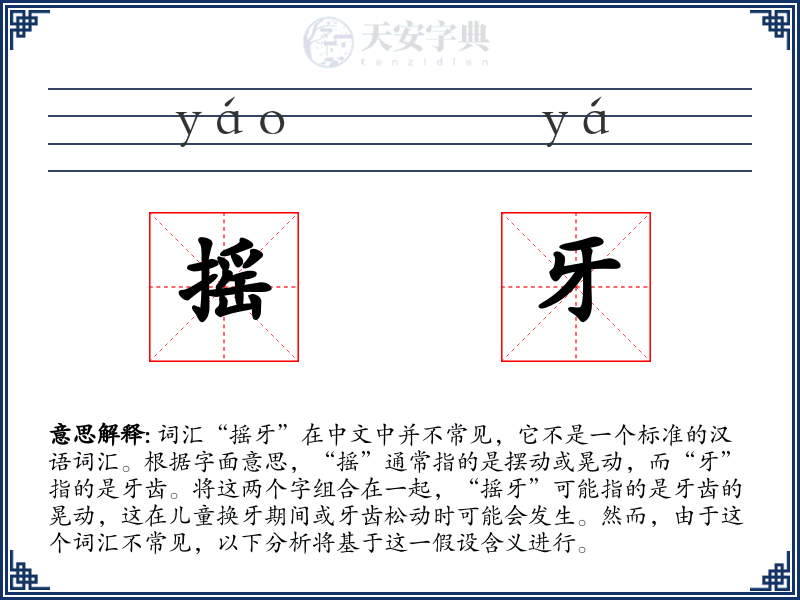 天安字典
tanzidian

yáo yá

摇 牙

意思解释: 词汇“摇牙”在中文中并不常见，它不是一个标准的汉语词汇。根据字面意思，“摇”通常指的是摆动或晃动，而“牙”指的是牙齿。将这两个字组合在一起，“摇牙”可能指的是牙齿的晃动，这在儿童换牙期间或牙齿松动时可能会发生。然而，由于这个词汇不常见，以下分析将基于这一假设含义进行。